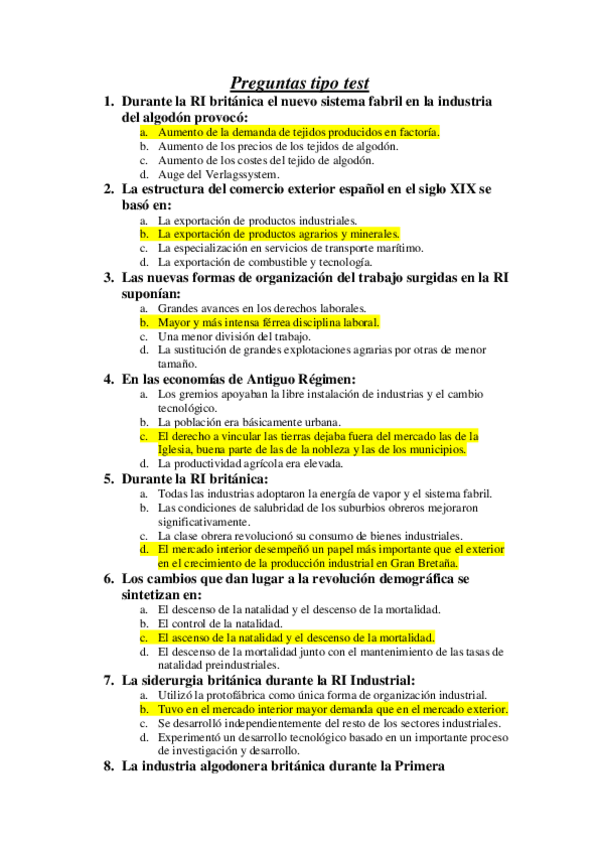 Preguntas tipo test

1. Durante la RI británica el nuevo sistema fabril en la industria del algodón provocó:
a. Aumento de la demanda de tejidos producidos en factoría.
b. Aumento de los precios de los tejidos de algodón.
c. Aumento de los costes del tejido de algodón.
d. Auge del Verlagssystem.

2. La estructura del comercio exterior español en el siglo XIX se basó en:
a. La exportación de productos industriales.
b. La exportación de productos agrarios y minerales.
c. La especialización en servicios de transporte marítimo.
d. La exportación de combustible y tecnología.

3. Las nuevas formas de organización del trabajo surgidas en la RI suponían:
a. Grandes avances en los derechos laborales.
b. Mayor y más intensa férrea disciplina laboral.
c. Una menor división del trabajo.
d. La sustitución de grandes explotaciones agrarias por otras de menor tamaño.

4. En las economías de Antiguo Régimen:
a. Los gremios apoyaban la libre instalación de industrias y el cambio tecnológico.
b. La población era básicamente urbana.
c. El derecho a vincular las tierras dejaba fuera del mercado las de la Iglesia, buena parte de las de la nobleza y las de los municipios.
d. La productividad agrícola era elevada.

5. Durante la RI británica:
a. Todas las industrias adoptaron la energía de vapor y el sistema fabril.
b. Las condiciones de salubridad de los suburbios obreros mejoraron significativamente.
c. La clase obrera revolucionó su consumo de bienes industriales.
d. El mercado interior desempeñó un papel más importante que el exterior en el crecimiento de la producción industrial en Gran Bretaña.

6. Los cambios que dan lugar a la revolución demográfica se sintetizan en:
a. El descenso de la natalidad y el descenso de la mortalidad.
b. El control de la natalidad.
c. El ascenso de la natalidad y el descenso de la mortalidad.
d. El descenso de la mortalidad junto con el mantenimiento de las tasas de natalidad preindustriales.

7. La siderurgia británica durante la RI Industrial:
a. Utilizó la protofábrica como única forma de organización industrial.
b. Tuvo en el mercado interior mayor demanda que en el mercado exterior.
c. Se desarrolló independientemente del resto de los sectores industriales.
d. Experimentó un desarrollo tecnológico basado en un importante proceso de investigación y desarrollo.

8. La industria algodonera británica durante la Primera